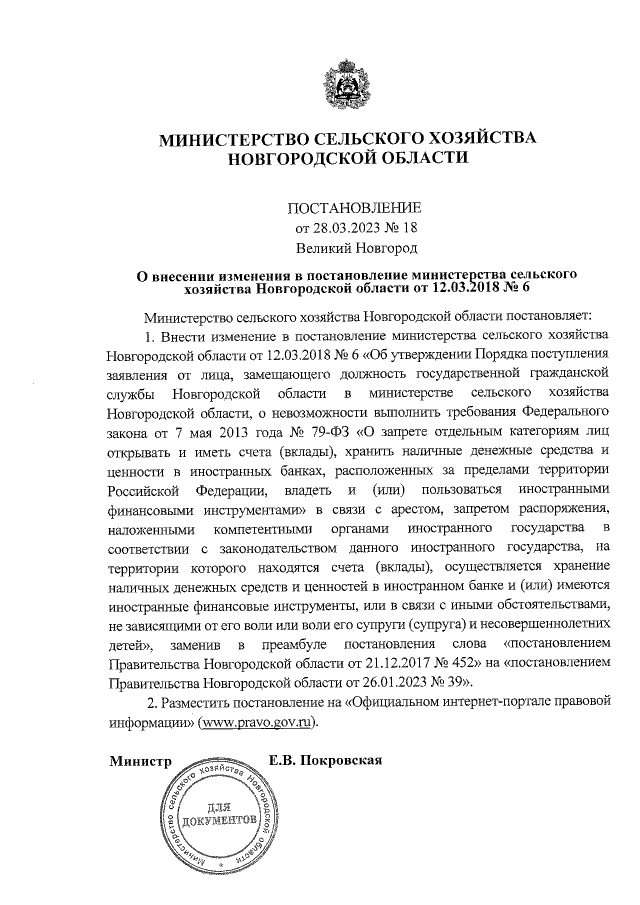 МИНИСТЕРСТВО СЕЛЬСКОГО ХОЗЯЙСТВА
НОВГОРОДСКОЙ ОБЛАСТИ

ПОСТАНОВЛЕНИЕ
от 28.03.2023 № 18
Великий Новгород

О внесении изменения в постановление министерства сельского хозяйства Новгородской области от 12.03.2018 № 6

Министерство сельского хозяйства Новгородской области постановляет:

1. Внести изменение в постановление министерства сельского хозяйства Новгородской области от 12.03.2018 № 6 «Об утверждении Порядка поступления заявления от лица, замещающего должность государственной гражданской службы Новгородской области в министерстве сельского хозяйства Новгородской области, о невозможности выполнить требования Федерального закона от 7 мая 2013 года № 79-ФЗ «О запрете отдельным категориям лиц открывать и иметь счета (вклады), хранить наличные денежные средства и ценности в иностранных банках, расположенных за пределами территории Российской Федерации, владеть и (или) пользоваться иностранными финансовыми инструментами» в связи с арестом, запретом распоряжения, наложенными компетентными органами иностранного государства в соответствии с законодательством данного иностранного государства, на территории которого находятся счета (вклады), осуществляется хранение наличных денежных средств и ценностей в иностранном банке и (или) имеются иностранные финансовые инструменты, или в связи с иными обстоятельствами, не зависящими от его воли или воли его супруги (супруга) и несовершеннолетних детей», заменив в преамбуле постановления слова «постановлением Правительства Новгородской области от 21.12.2017 № 452» на «постановлением Правительства Новгородской области от 26.01.2023 № 39».

2. Разместить постановление на «Официальном интернет-портале правовой информации» (www.pravo.gov.ru).

Министр Е.В. Покровская

Министерство сельского хозяйства Новгородской области
ДЛЯ ДОКУМЕНТОВ